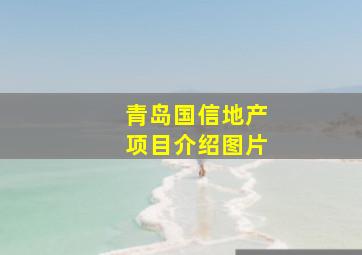 青岛国信地产
项目介绍图片